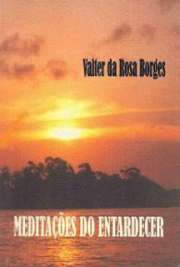 Valter da Rosa Borges

MEDITAÇÕES DO ENTARDECER